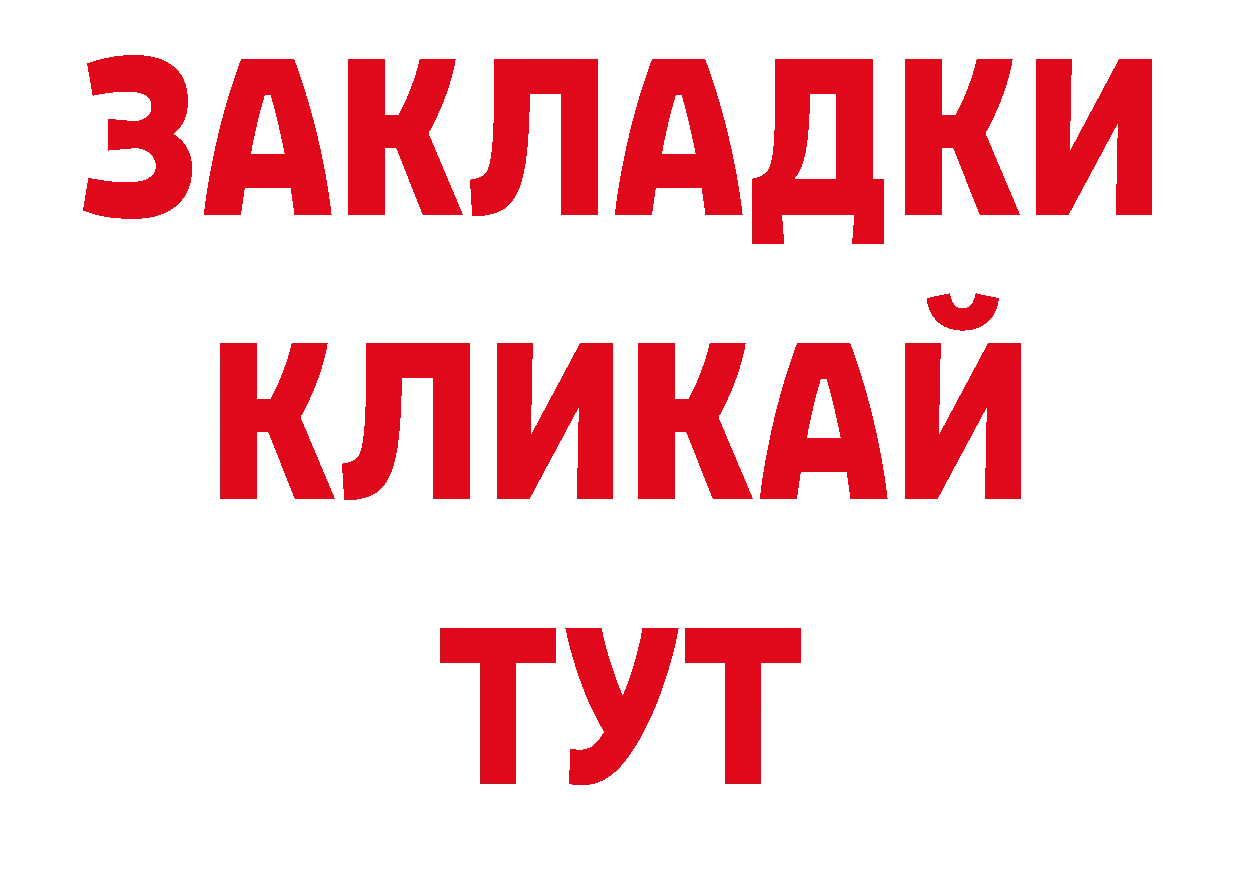 ЗАКЛАДКИ
КЛИКАЙ
ТУТ